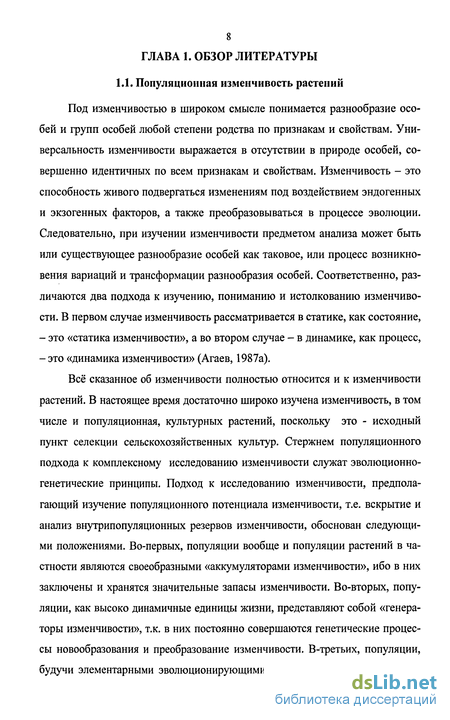 8

ГЛАВА 1. ОБЗОР ЛИТЕРАТУРЫ

1.1. Популяционная изменчивость растений

Под изменчивостью в широком смысле понимается разнообразие особей и групп особей любой степени родства по признакам и свойствам. Универсальность изменчивости выражается в отсутствии в природе особей, совершенно идентичных по всем признакам и свойствам. Изменчивость – это способность живого подвергаться изменениям под воздействием эндогенных и экзогенных факторов, а также преобразовываться в процессе эволюции. Следовательно, при изучении изменчивости предметом анализа может быть или существующее разнообразие особей как таковое, или процесс возникновения вариаций и трансформации разнообразия особей. Соответственно, различаются два подхода к изучению, пониманию и истолкованию изменчивости. В первом случае изменчивость рассматривается в статике, как состояние, – это «статика изменчивости», а во втором случае – в динамике, как процесс, – это «динамика изменчивости» (Агаев, 1987а).

Всё сказанное об изменчивости полностью относится и к изменчивости растений. В настоящее время достаточно широко изучена изменчивость, в том числе и популяционная, культурных растений, поскольку это - исходный пункт селекции сельскохозяйственных культур. Стержнем популяционного подхода к комплексному исследованию изменчивости служат эволюционно-генетические принципы. Подход к исследованию изменчивости, предполагающий изучение популяционного потенциала изменчивости, т.е. вскрытие и анализ внутрипопуляционных резервов изменчивости, обоснован следующими положениями. Во-первых, популяции вообще и популяции растений в частности являются своеобразными «аккумуляторами изменчивости», ибо в них заключены и хранятся значительные запасы изменчивости. Во-вторых, популяции, как высоко динамичные единицы жизни, представляют собой «генераторы изменчивости», т.к. в них постоянно совершаются генетические процессы новообразования и преобразование изменчивости. В-третьих, популяции, будучи элементарными эволюционирующими

dsLib.net
библиотека диссертаций